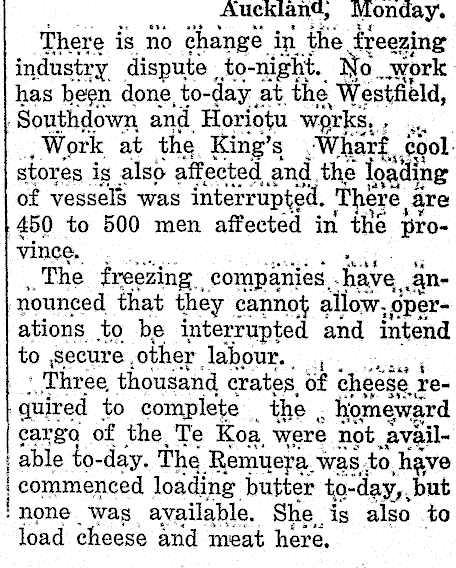 Auckland, Monday.

There is no change in the freezing industry dispute to-night. No work has been done to-day at the Westfield, Southdown and Horiotu works.

Work at the King's Wharf cool stores is also affected and the loading of vessels was interrupted. There are 450 to 500 men affected in the province.

The freezing companies have announced that they cannot allow operations to be interrupted and intend to secure other labour.

Three thousand crates of cheese required to complete the homeward cargo of the Te Koa were not available to-day. The Remuera was to have commenced loading butter to-day, but none was available. She is also to load cheese and meat here.